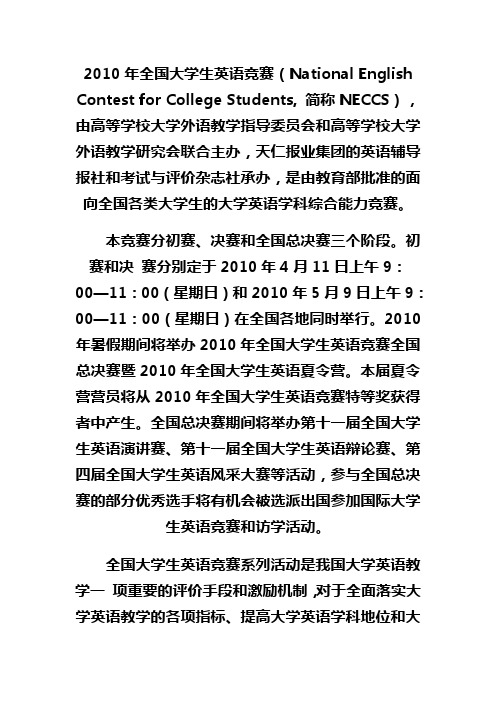 2010 年全国大学生英语竞赛（National English Contest for College Students, 简称 NECCS），由高等学校大学外语教学指导委员会和高等学校大学外语教学研究会联合主办，天仁报业集团的英语辅导报社和考试与评价杂志社承办，是由教育部批准的面向全国各类大学生的大学英语学科综合能力竞赛。

本竞赛分初赛、决赛和全国总决赛三个阶段。初赛和决 赛分别定于 2010 年 4 月 11 日上午 9：00—11：00（星期日）和 2010 年 5 月 9 日上午 9：00—11：00（星期日）在全国各地同时举行。2010 年暑假期间将举办 2010 年全国大学生英语竞赛全国总决赛暨 2010 年全国大学生英语夏令营。本届夏令营营员将从 2010 年全国大学生英语竞赛特等奖获得者中产生。全国总决赛期间将举办第十一届全国大学生英语演讲赛、第十一届全国大学生英语辩论赛、第四届全国大学生英语风采大赛等活动，参与全国总决赛的部分优秀选手将有机会被选派出国参加国际大学生英语竞赛和访学活动。

全国大学生英语竞赛系列活动是我国大学英语教学一 项重要的评价手段和激励机制，对于全面落实大学英语教学的各项指标、提高大学英语学科地位和大